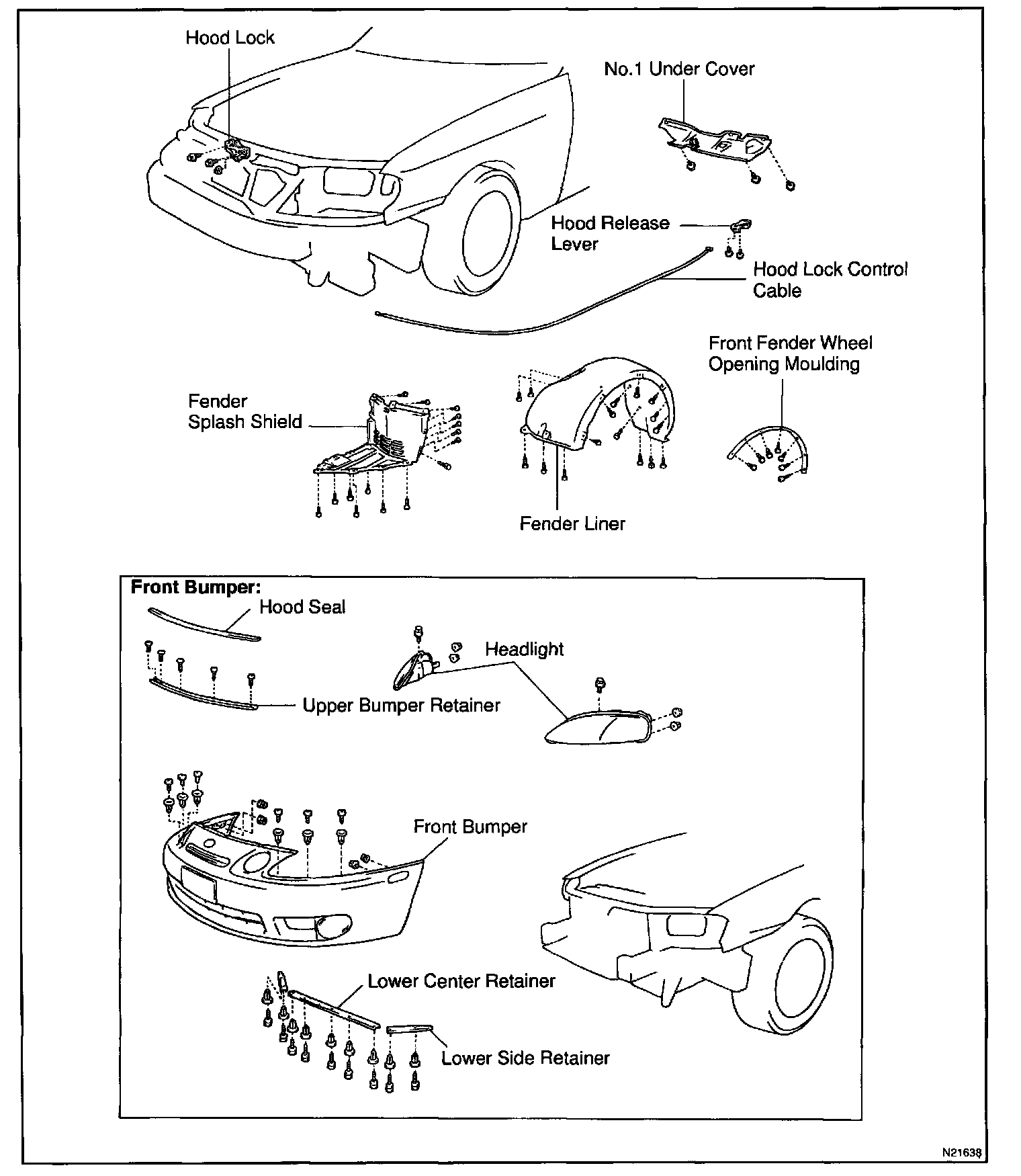 Hood Lock

No.1 Under Cover

Hood Release Lever

Hood Lock Control Cable

Front Fender Wheel Opening Moulding

Fender Splash Shield

Fender Liner

Front Bumper:

Hood Seal

Headlight

Upper Bumper Retainer

Front Bumper

Lower Center Retainer

Lower Side Retainer

N21638